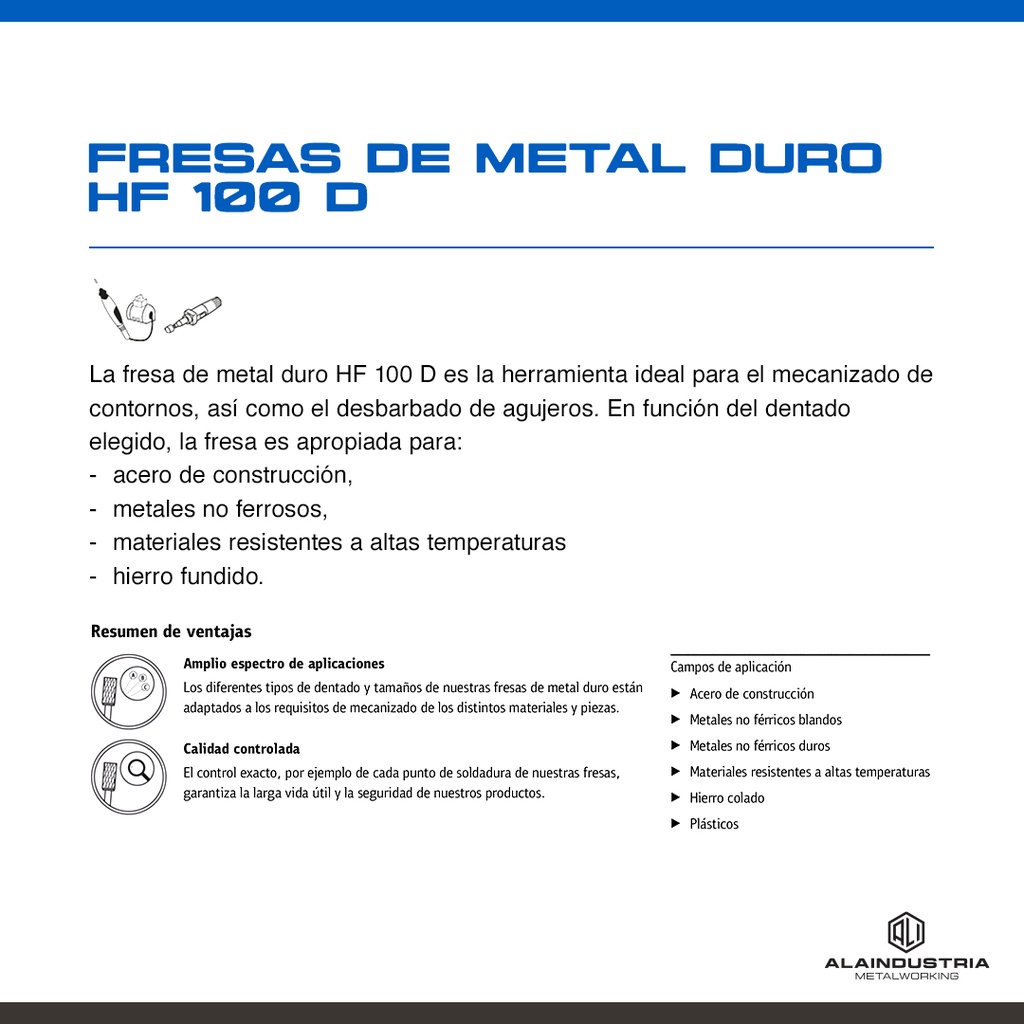 FRESAS DE METAL DURO HF 100 D

La fresa de metal duro HF 100 D es la herramienta ideal para el mecanizado de contornos, así como el desbarbado de agujeros. En función del dentado elegido, la fresa es apropiada para:
- acero de construcción,
- metales no ferrosos,
- materiales resistentes a altas temperaturas
- hierro fundido.

Resumen de ventajas

Amplio espectro de aplicaciones
Los diferentes tipos de dentado y tamaños de nuestras fresas de metal duro están adaptados a los requisitos de mecanizado de los distintos materiales y piezas.

Calidad controlada
El control exacto, por ejemplo de cada punto de soldadura de nuestras fresas, garantiza la larga vida útil y la seguridad de nuestros productos.

Campos de aplicación
▶ Acero de construcción
▶ Metales no férricos blandos
▶ Metales no férricos duros
▶ Materiales resistentes a altas temperaturas
▶ Hierro colado
▶ Plásticos

ALAINDUSTRIA
METALWORKING